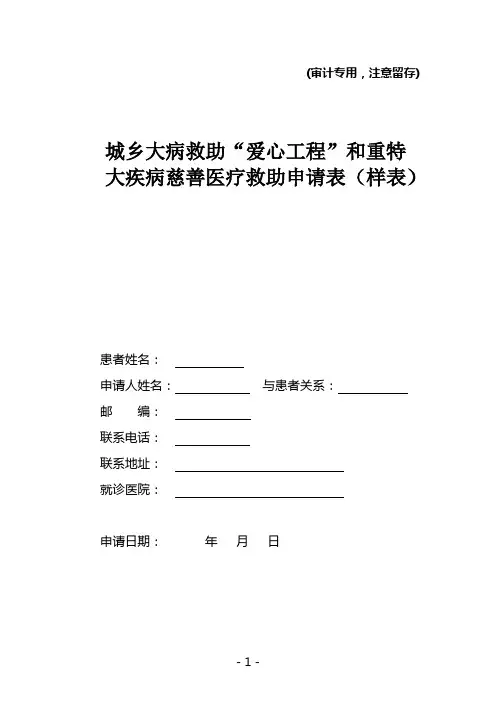 (审计专用，注意留存)

城乡大病救助“爱心工程”和重特大疾病慈善医疗救助申请表（样表）

患者姓名：

申请人姓名： 与患者关系：

邮 编：

联系电话：

联系地址：

就诊医院：

申请日期： 年 月 日

- 1 -